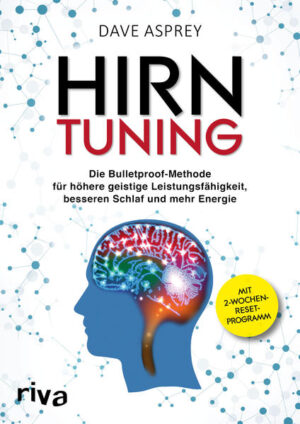 DAVE ASPREY

HIRN
TUNING

Die Bulletproof-Methode für höhere geistige Leistungsfähigkeit, besseren Schlaf und mehr Energie

MIT 2-WOCHEN-RESET-PROGRAMM

riva